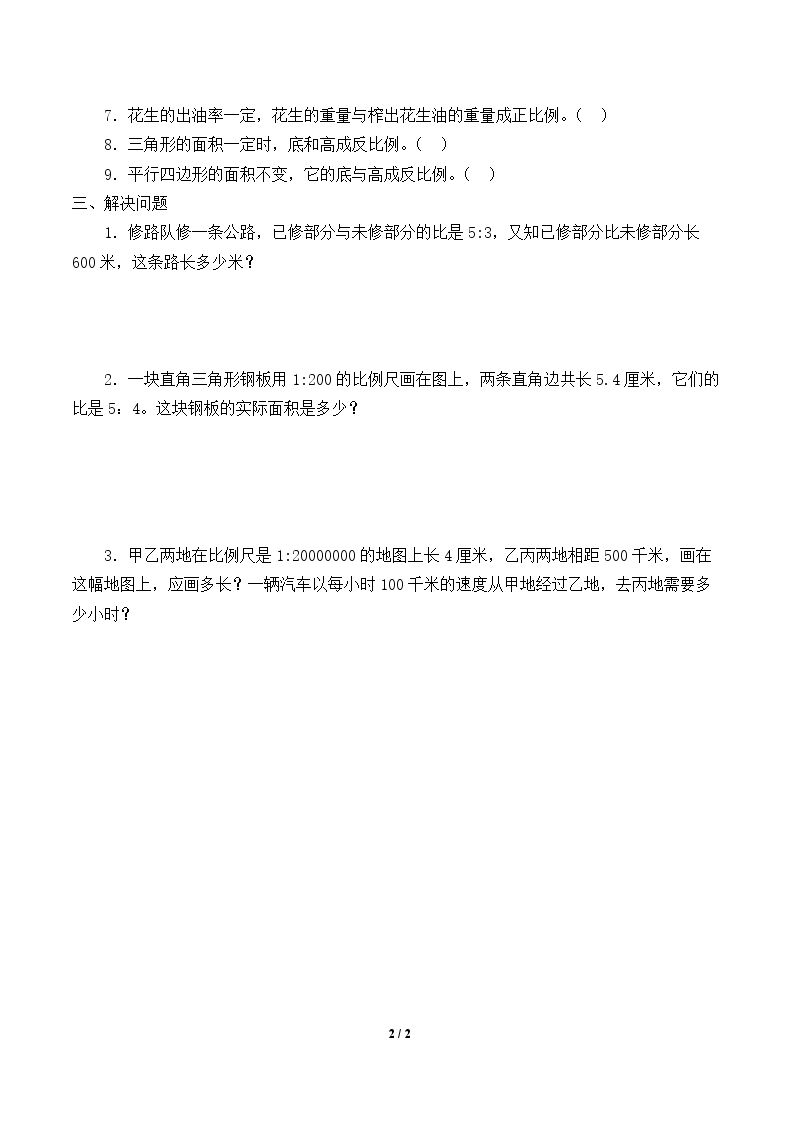 7.花生的出油率一定，花生的重量与榨出花生油的重量成正比例。(　)

8.三角形的面积一定时，底和高成反比例。(　)

9.平行四边形的面积不变，它的底与高成反比例。(　)

三、解决问题

1.修路队修一条公路，已修部分与未修部分的比是5:3，又知已修部分比未修部分长600米，这条路长多少米？

2.一块直角三角形钢板用1:200的比例尺画在图上，两条直角边共长5.4厘米，它们的比是5：4。这块钢板的实际面积是多少？

3.甲乙两地在比例尺是1:20000000的地图上长4厘米，乙丙两地相距500千米，画在这幅地图上，应画多长？一辆汽车以每小时100千米的速度从甲地经过乙地，去丙地需要多少小时？

2 / 2